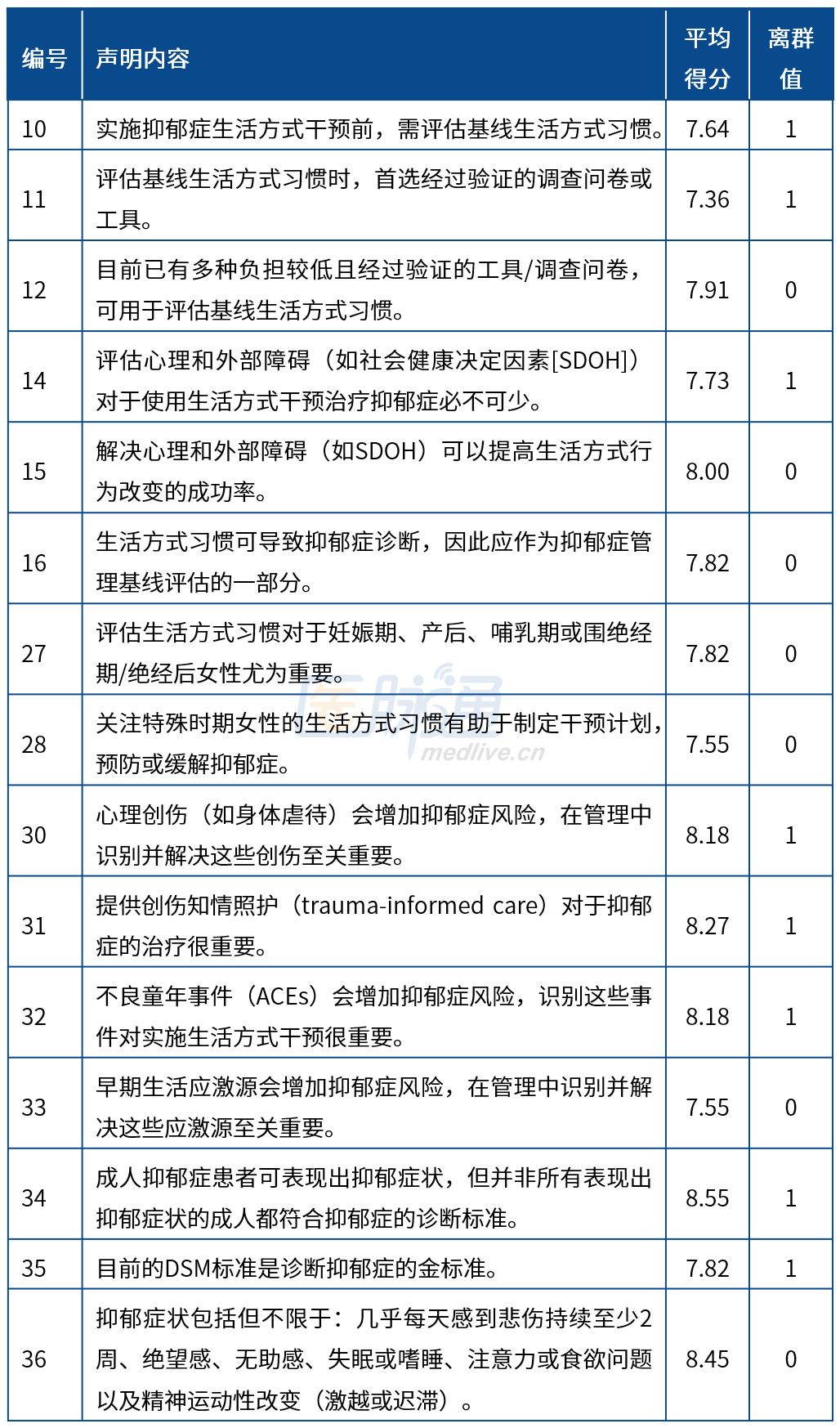 | 编号 | 声明内容 | 平均得分 | 离群值 |
|---|---|---|---|
| 10 | 实施抑郁症生活方式干预前，需评估基线生活方式习惯。 | 7.64 | 1 |
| 11 | 评估基线生活方式习惯时，首选经过验证的调查问卷或工具。 | 7.36 | 1 |
| 12 | 目前已有多种负担较低且经过验证的工具/调查问卷，可用于评估基线生活方式习惯。 | 7.91 | 0 |
| 14 | 评估心理和外部障碍（如社会健康决定因素[SDOH]）对于使用生活方式干预治疗抑郁症必不可少。 | 7.73 | 1 |
| 15 | 解决心理和外部障碍（如SDOH）可以提高生活方式行为改变的成功率。 | 8.00 | 0 |
| 16 | 生活方式习惯可导致抑郁症诊断，因此应作为抑郁症管理基线评估的一部分。 | 7.82 | 0 |
| 27 | 评估生活方式习惯对于妊娠期、产后、哺乳期或围绝经期/绝经后女性尤为重要。 | 7.82 | 0 |
| 28 | 关注特殊时期女性的生活方式习惯有助于制定干预计划，预防或缓解抑郁症。 | 7.55 | 0 |
| 30 | 心理创伤（如身体虐待）会增加抑郁症风险，在管理中识别并解决这些创伤至关重要。 | 8.18 | 1 |
| 31 | 提供创伤知情照护（trauma-informed care）对于抑郁症的治疗很重要。 | 8.27 | 1 |
| 32 | 不良童年事件（ACEs）会增加抑郁症风险，识别这些事件对实施生活方式干预很重要。 | 8.18 | 1 |
| 33 | 早期生活应激源会增加抑郁症风险，在管理中识别并解决这些应激源至关重要。 | 7.55 | 0 |
| 34 | 成人抑郁症患者可表现出抑郁症状，但并非所有表现出抑郁症状的成人都符合抑郁症的诊断标准。 | 8.55 | 1 |
| 35 | 目前的DSM标准是诊断抑郁症的金标准。 | 7.82 | 1 |
| 36 | 抑郁症状包括但不限于：几乎每天感到悲伤持续至少2周、绝望感、无助感、失眠或嗜睡、注意力或食欲问题以及精神运动性改变（激越或迟滞）。 | 8.45 | 0 |

医脉通
medlive.cn